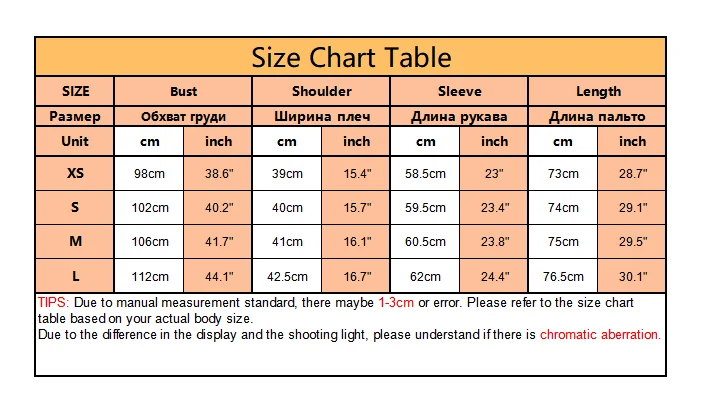 Size Chart Table

| SIZE | Bust | | Shoulder | | Sleeve | | Length | |
|---|---|---|---|---|---|---|---|---|
| Размер | Обхват груди | | Ширина плеч | | Длина рукава | | Длина пальто | |
| Unit | cm | inch | cm | inch | cm | inch | cm | inch |
| XS | 98cm | 38.6" | 39cm | 15.4" | 58.5cm | 23" | 73cm | 28.7" |
| S | 102cm | 40.2" | 40cm | 15.7" | 59.5cm | 23.4" | 74cm | 29.1" |
| M | 106cm | 41.7" | 41cm | 16.1" | 60.5cm | 23.8" | 75cm | 29.5" |
| L | 112cm | 44.1" | 42.5cm | 16.7" | 62cm | 24.4" | 76.5cm | 30.1" |

TIPS: Due to manual measurement standard, there maybe 1-3cm or error. Please refer to the size chart table based on your actual body size.
Due to the difference in the display and the shooting light, please understand if there is chromatic aberration.